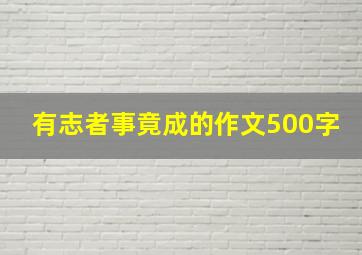 有志者事竟成的作文500字